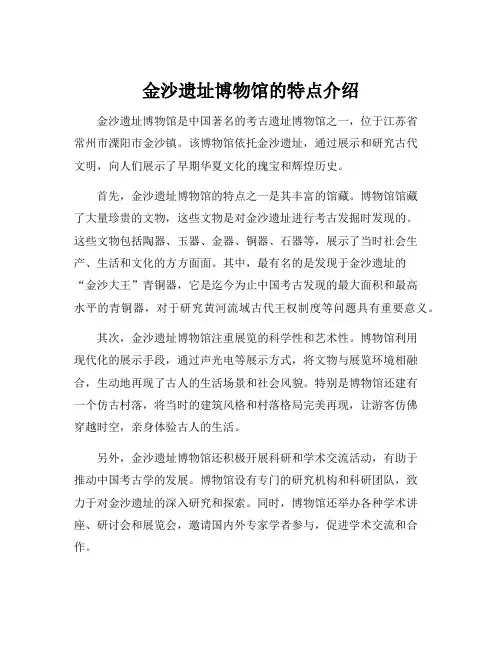 金沙遗址博物馆的特点介绍

金沙遗址博物馆是中国著名的考古遗址博物馆之一，位于江苏省常州市溧阳市金沙镇。该博物馆依托金沙遗址，通过展示和研究古代文明，向人们展示了早期华夏文化的瑰宝和辉煌历史。

首先，金沙遗址博物馆的特点之一是其丰富的馆藏。博物馆馆藏了大量珍贵的文物，这些文物是对金沙遗址进行考古发掘时发现的。这些文物包括陶器、玉器、金器、铜器、石器等，展示了当时社会生产、生活和文化的方方面面。其中，最有名的是发现于金沙遗址的“金沙大王”青铜器，它是迄今为止中国考古发现的最大面积和最高水平的青铜器，对于研究黄河流域古代王权制度等问题具有重要意义。

其次，金沙遗址博物馆注重展览的科学性和艺术性。博物馆利用现代化的展示手段，通过声光电等展示方式，将文物与展览环境相融合，生动地再现了古人的生活场景和社会风貌。特别是博物馆还建有一个仿古村落，将当时的建筑风格和村落格局完美再现，让游客仿佛穿越时空，亲身体验古人的生活。

另外，金沙遗址博物馆还积极开展科研和学术交流活动，有助于推动中国考古学的发展。博物馆设有专门的研究机构和科研团队，致力于对金沙遗址的深入研究和探索。同时，博物馆还举办各种学术讲座、研讨会和展览会，邀请国内外专家学者参与，促进学术交流和合作。